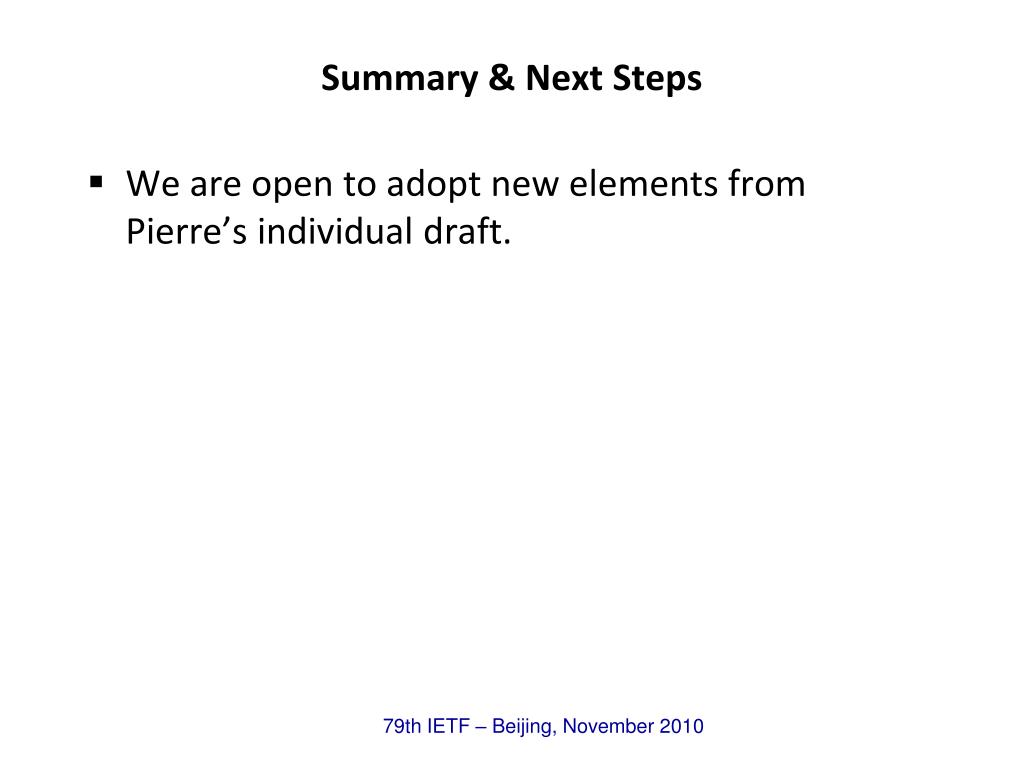 Summary & Next Steps

▪ We are open to adopt new elements from Pierre’s individual draft.

79th IETF – Beijing, November 2010